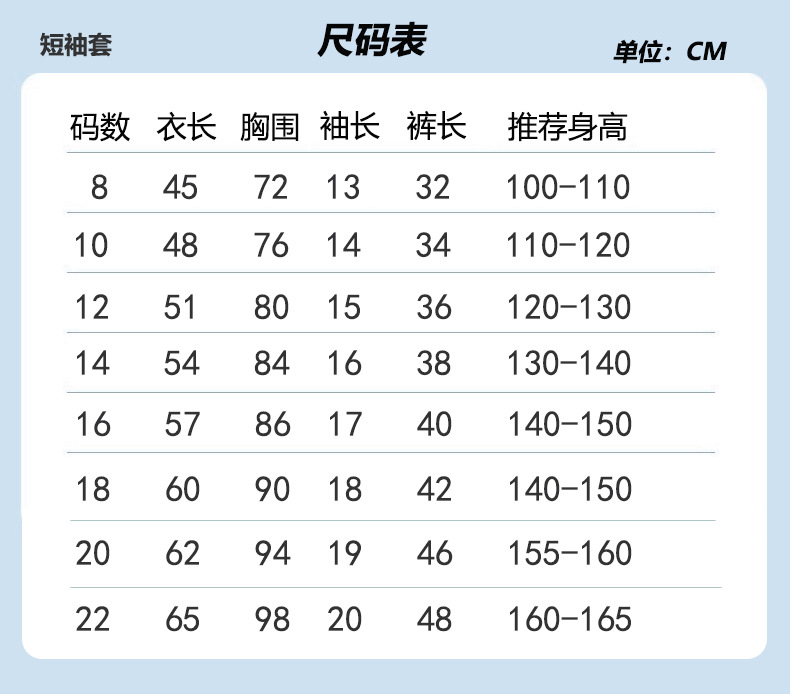 短袖套

尺码表

单位：CM

| 码数 | 衣长 | 胸围 | 袖长 | 裤长 | 推荐身高 |
|---|---|---|---|---|---|
| 8 | 45 | 72 | 13 | 32 | 100-110 |
| 10 | 48 | 76 | 14 | 34 | 110-120 |
| 12 | 51 | 80 | 15 | 36 | 120-130 |
| 14 | 54 | 84 | 16 | 38 | 130-140 |
| 16 | 57 | 86 | 17 | 40 | 140-150 |
| 18 | 60 | 90 | 18 | 42 | 140-150 |
| 20 | 62 | 94 | 19 | 46 | 155-160 |
| 22 | 65 | 98 | 20 | 48 | 160-165 |